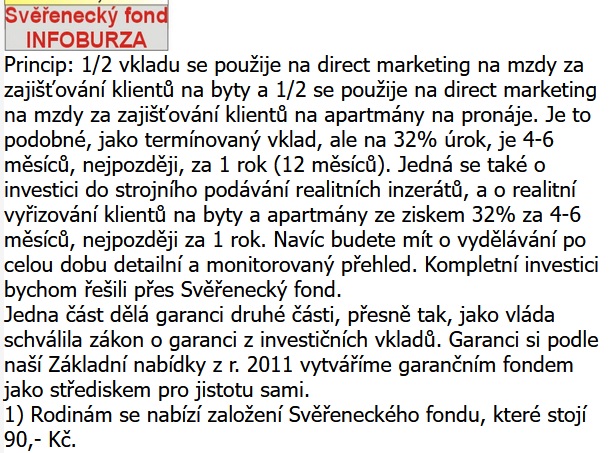 Svěřenecký fond
INFOBURZA

Princip: 1/2 vkladu se použije na direct marketing na mzdy za zajišťování klientů na byty a 1/2 se použije na direct marketing na mzdy za zajišťování klientů na apartmány na pronáje. Je to podobné, jako termínovaný vklad, ale na 32% úrok, je 4-6 měsíců, nejpozději, za 1 rok (12 měsíců). Jedná se také o investici do strojního podávání realitních inzerátů, a o realitní vyřizování klientů na byty a apartmány ze ziskem 32% za 4-6 měsíců, nejpozději za 1 rok. Navíc budete mít o vydělávání po celou dobu detailní a monitorovaný přehled. Kompletní investici bychom řešili přes Svěřenecký fond.
Jedna část dělá garanci druhé části, přesně tak, jako vláda schválila zákon o garanci z investičních vkladů. Garanci si podle naší Základní nabídky z r. 2011 vytváříme garančním fondem jako střediskem pro jistotu sami.
1) Rodinám se nabízí založení Svěřeneckého fondu, které stojí 90,- Kč.